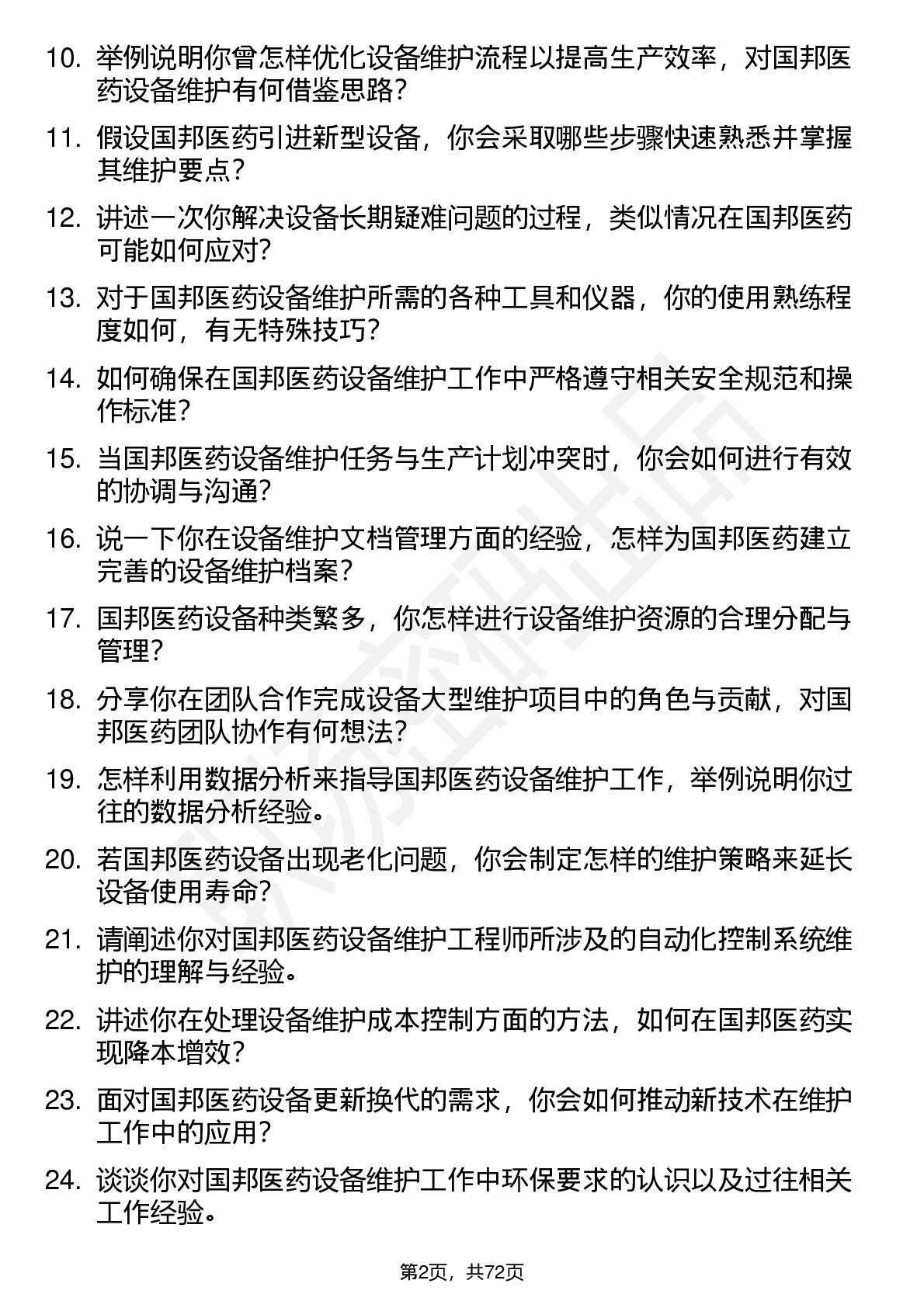 10. 举例说明你曾怎样优化设备维护流程以提高生产效率，对国邦医药设备维护有何借鉴思路？

11. 假设国邦医药引进新型设备，你会采取哪些步骤快速熟悉并掌握其维护要点？

12. 讲述一次你解决设备长期疑难问题的过程，类似情况在国邦医药可能如何应对？

13. 对于国邦医药设备维护所需的各种工具和仪器，你的使用熟练程度如何，有无特殊技巧？

14. 如何确保在国邦医药设备维护工作中严格遵守相关安全规范和操作标准？

15. 当国邦医药设备维护任务与生产计划冲突时，你会如何进行有效的协调与沟通？

16. 说一下你在设备维护文档管理方面的经验，怎样为国邦医药建立完善的设备维护档案？

17. 国邦医药设备种类繁多，你怎样进行设备维护资源的合理分配与管理？

18. 分享你在团队合作完成设备大型维护项目中的角色与贡献，对国邦医药团队协作有何想法？

19. 怎样利用数据分析来指导国邦医药设备维护工作，举例说明你过往的数据分析经验。

20. 若国邦医药设备出现老化问题，你会制定怎样的维护策略来延长设备使用寿命？

21. 请阐述你对国邦医药设备维护工程师所涉及的自动化控制系统维护的理解与经验。

22. 讲述你在处理设备维护成本控制方面的方法，如何在国邦医药实现降本增效？

23. 面对国邦医药设备更新换代的需求，你会如何推动新技术在维护工作中的应用？

24. 谈谈你对国邦医药设备维护工作中环保要求的认识以及过往相关工作经验。

第2页，共72页